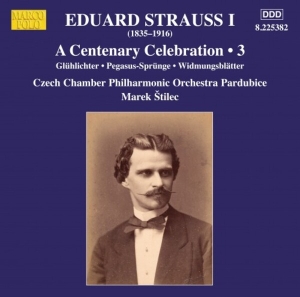 MARCO POLO

EDUARD STRAUSS I
(1835–1916)

DDD
8.225382

A Centenary Celebration • 3

Glühlichter • Pegasus-Sprünge • Widmungsblätter

Czech Chamber Philharmonic Orchestra Pardubice
Marek Štilec